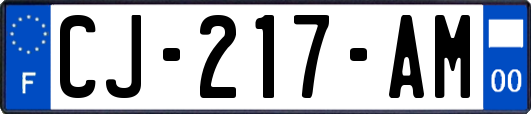 F
CJ-217-AM
00